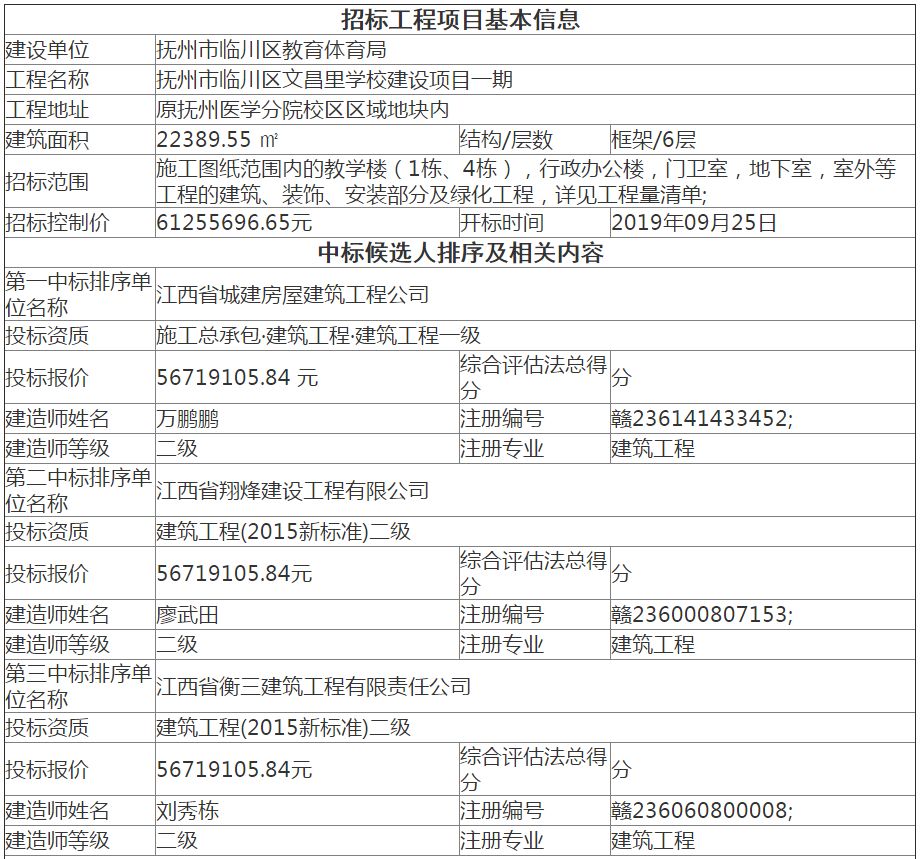 | 招标工程项目基本信息 | | | |
|---|---|---|---|
| 建设单位 | 抚州市临川区教育体育局 | | |
| 工程名称 | 抚州市临川区文昌里学校建设项目一期 | | |
| 工程地址 | 原抚州医学分院校区区域地块内 | | |
| 建筑面积 | 22389.55 ㎡ | 结构/层数 | 框架/6层 |
| 招标范围 | 施工图纸范围内的教学楼（1栋、4栋），行政办公楼，门卫室，地下室，室外等工程的建筑、装饰、安装部分及绿化工程，详见工程量清单; | | |
| 招标控制价 | 61255696.65元 | 开标时间 | 2019年09月25日 |
| 中标候选人排序及相关内容 | | | |
| 第一中标排序单位名称 | 江西省城建房屋建筑工程公司 | | |
| 投标资质 | 施工总承包·建筑工程·建筑工程一级 | | |
| 投标报价 | 56719105.84 元 | 综合评估法总得分 | 分 |
| 建造师姓名 | 万鹏鹏 | 注册编号 | 赣236141433452; |
| 建造师等级 | 二级 | 注册专业 | 建筑工程 |
| 第二中标排序单位名称 | 江西省翔烽建设工程有限公司 | | |
| 投标资质 | 建筑工程(2015新标准)二级 | | |
| 投标报价 | 56719105.84元 | 综合评估法总得分 | 分 |
| 建造师姓名 | 廖武田 | 注册编号 | 赣236000807153; |
| 建造师等级 | 二级 | 注册专业 | 建筑工程 |
| 第三中标排序单位名称 | 江西省衡三建筑工程有限责任公司 | | |
| 投标资质 | 建筑工程(2015新标准)二级 | | |
| 投标报价 | 56719105.84元 | 综合评估法总得分 | 分 |
| 建造师姓名 | 刘秀栋 | 注册编号 | 赣236060800008; |
| 建造师等级 | 二级 | 注册专业 | 建筑工程 |